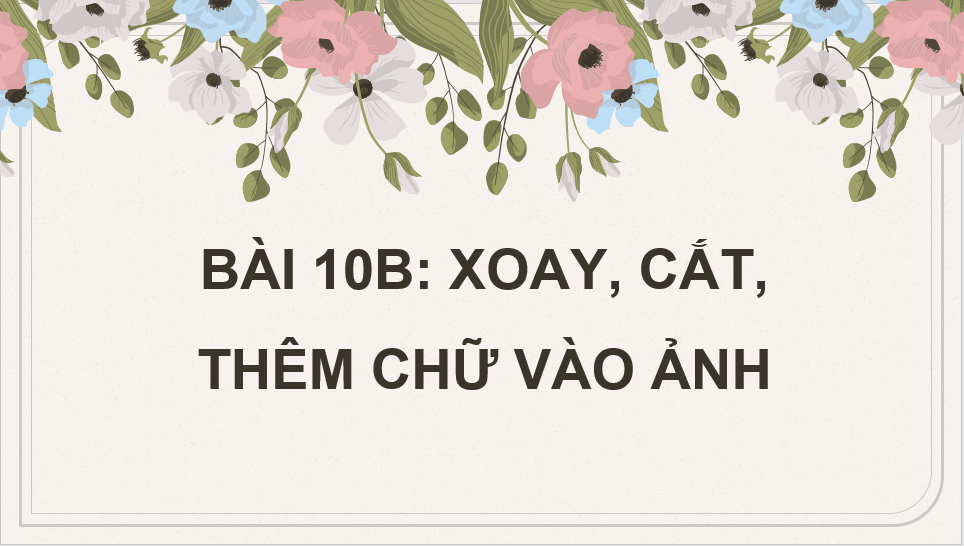 BÀI 10B: XOAY, CẮT, THÊM CHỮ VÀO ẢNH